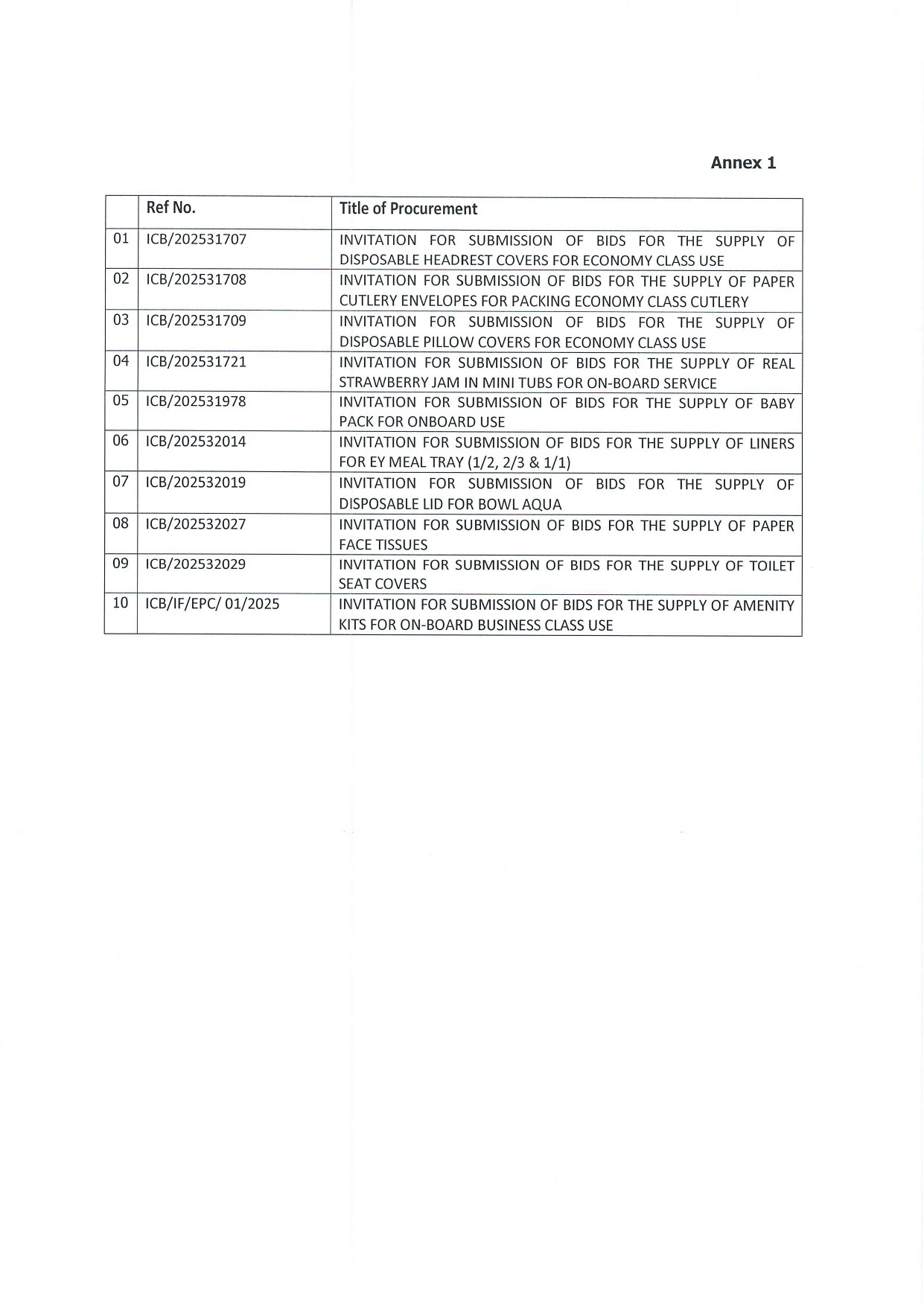 Annex 1

| | Ref No. | Title of Procurement |
|---|---|---|
| 01 | ICB/202531707 | INVITATION FOR SUBMISSION OF BIDS FOR THE SUPPLY OF DISPOSABLE HEADREST COVERS FOR ECONOMY CLASS USE |
| 02 | ICB/202531708 | INVITATION FOR SUBMISSION OF BIDS FOR THE SUPPLY OF PAPER CUTLERY ENVELOPES FOR PACKING ECONOMY CLASS CUTLERY |
| 03 | ICB/202531709 | INVITATION FOR SUBMISSION OF BIDS FOR THE SUPPLY OF DISPOSABLE PILLOW COVERS FOR ECONOMY CLASS USE |
| 04 | ICB/202531721 | INVITATION FOR SUBMISSION OF BIDS FOR THE SUPPLY OF REAL STRAWBERRY JAM IN MINI TUBS FOR ON-BOARD SERVICE |
| 05 | ICB/202531978 | INVITATION FOR SUBMISSION OF BIDS FOR THE SUPPLY OF BABY PACK FOR ONBOARD USE |
| 06 | ICB/202532014 | INVITATION FOR SUBMISSION OF BIDS FOR THE SUPPLY OF LINERS FOR EY MEAL TRAY (1/2, 2/3 & 1/1) |
| 07 | ICB/202532019 | INVITATION FOR SUBMISSION OF BIDS FOR THE SUPPLY OF DISPOSABLE LID FOR BOWL AQUA |
| 08 | ICB/202532027 | INVITATION FOR SUBMISSION OF BIDS FOR THE SUPPLY OF PAPER FACE TISSUES |
| 09 | ICB/202532029 | INVITATION FOR SUBMISSION OF BIDS FOR THE SUPPLY OF TOILET SEAT COVERS |
| 10 | ICB/IF/EPC/ 01/2025 | INVITATION FOR SUBMISSION OF BIDS FOR THE SUPPLY OF AMENITY KITS FOR ON-BOARD BUSINESS CLASS USE |